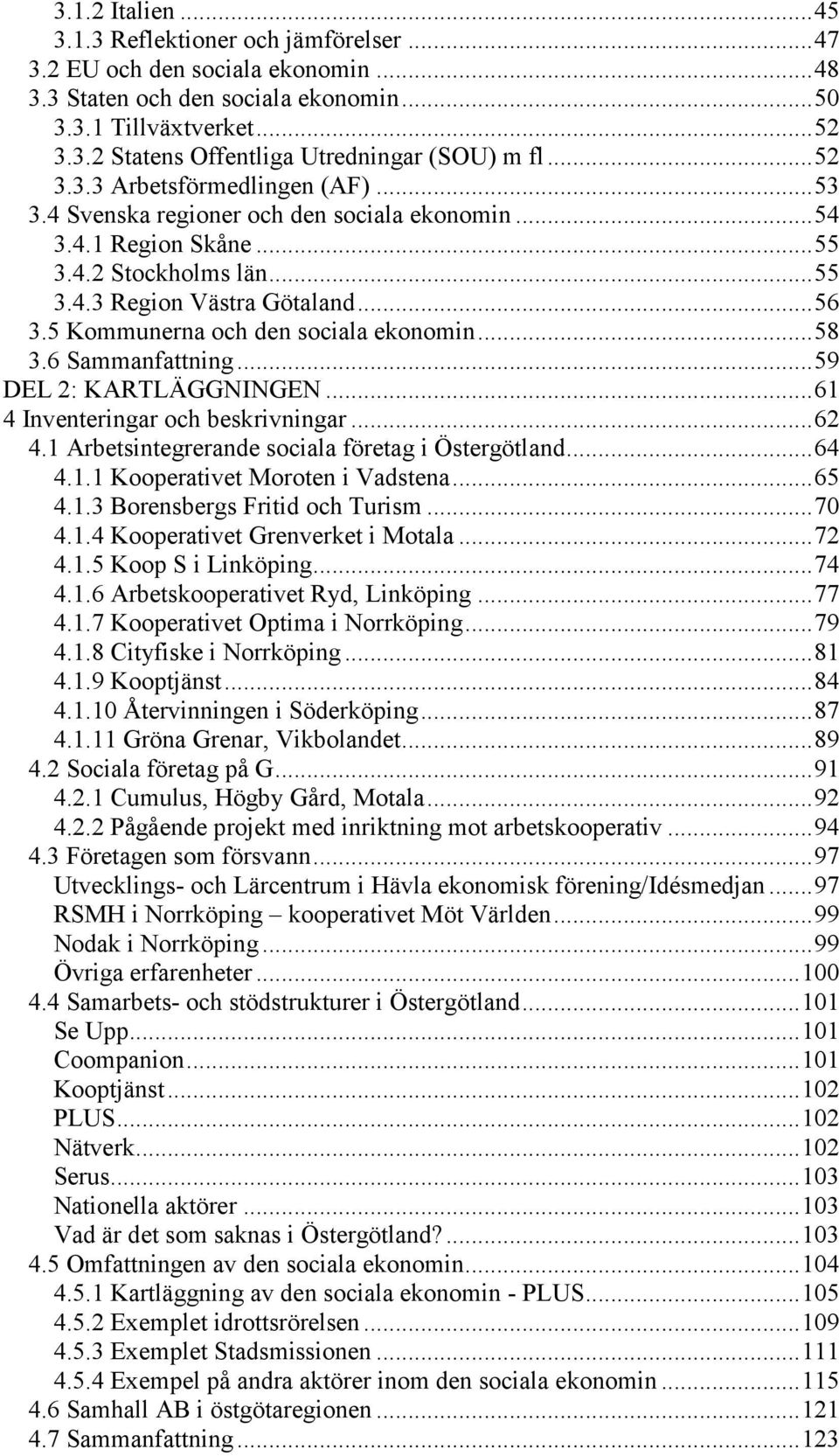 3.1.2 Italien ...45
3.1.3 Reflektioner och jämförelser ...47
3.2 EU och den sociala ekonomin ...48
3.3 Staten och den sociala ekonomin ...50
3.3.1 Tillväxtverket ...52
3.3.2 Statens Offentliga Utredningar (SOU) m fl ...52
3.3.3 Arbetsförmedlingen (AF) ...53
3.4 Svenska regioner och den sociala ekonomin ...54
3.4.1 Region Skåne ...55
3.4.2 Stockholms län ...55
3.4.3 Region Västra Götaland ...56
3.5 Kommunerna och den sociala ekonomin ...58
3.6 Sammanfattning ...59
DEL 2: KARTLÄGGNINGEN ...61
4 Inventeringar och beskrivningar ...62
4.1 Arbetsintegrerande sociala företag i Östergötland ...64
4.1.1 Kooperativet Moroten i Vadstena ...65
4.1.3 Borensbergs Fritid och Turism ...70
4.1.4 Kooperativet Grenverket i Motala ...72
4.1.5 Koop S i Linköping ...74
4.1.6 Arbetskooperativet Ryd, Linköping ...77
4.1.7 Kooperativet Optima i Norrköping ...79
4.1.8 Cityfiske i Norrköping ...81
4.1.9 Kooptjänst ...84
4.1.10 Återvinningen i Söderköping ...87
4.1.11 Gröna Grenar, Vikbolandet ...89
4.2 Sociala företag på G ...91
4.2.1 Cumulus, Högby Gård, Motala ...92
4.2.2 Pågående projekt med inriktning mot arbetskooperativ ...94
4.3 Företagen som försvann ...97
Utvecklings- och Lärcentrum i Hävla ekonomisk förening/Idésmedjan ...97
RSMH i Norrköping – kooperativet Möt Världen ...99
Nodak i Norrköping ...99
Övriga erfarenheter ...100
4.4 Samarbets- och stödstrukturer i Östergötland ...101
Se Upp ...101
Coompanion ...101
Kooptjänst ...102
PLUS ...102
Nätverk ...102
Serus ...103
Nationella aktörer ...103
Vad är det som saknas i Östergötland? ...103
4.5 Omfattningen av den sociala ekonomin ...104
4.5.1 Kartläggning av den sociala ekonomin - PLUS ...105
4.5.2 Exemplet idrottsrörelsen ...109
4.5.3 Exemplet Stadsmissionen ...111
4.5.4 Exempel på andra aktörer inom den sociala ekonomin ...115
4.6 Samhall AB i östgötaregionen ...121
4.7 Sammanfattning ...123